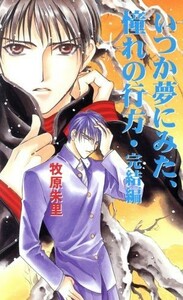 いつか夢にみた、
憧れの行方・完結編

牧原朱里